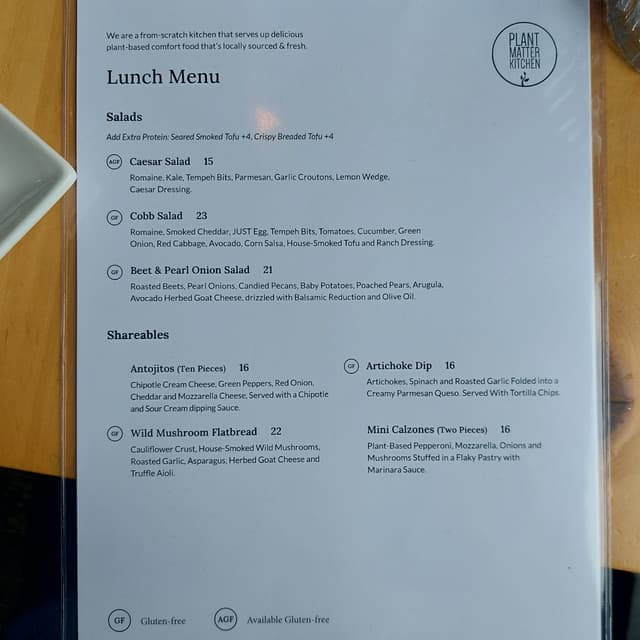 We are a from-scratch kitchen that serves up delicious plant-based comfort food that's locally sourced & fresh.

PLANT MATTER KITCHEN

Lunch Menu

Salads

Add Extra Protein: Seared Smoked Tofu +4, Crispy Breaded Tofu +4

AGF Caesar Salad 15
Romaine, Kale, Tempeh Bits, Parmesan, Garlic Croutons, Lemon Wedge, Caesar Dressing.

GF Cobb Salad 23
Romaine, Smoked Cheddar, JUST Egg, Tempeh Bits, Tomatoes, Cucumber, Green Onion, Red Cabbage, Avocado, Corn Salsa, House-Smoked Tofu and Ranch Dressing.

GF Beet & Pearl Onion Salad 21
Roasted Beets, Pearl Onions, Candied Pecans, Baby Potatoes, Poached Pears, Arugula, Avocado Herbed Goat Cheese, drizzled with Balsamic Reduction and Olive Oil.

Shareables

Antojitos (Ten Pieces) 16
Chipotle Cream Cheese, Green Peppers, Red Onion, Cheddar and Mozzarella Cheese, Served with a Chipotle and Sour Cream dipping Sauce.

GF Wild Mushroom Flatbread 22
Cauliflower Crust, House-Smoked Wild Mushrooms, Roasted Garlic, Asparagus, Herbed Goat Cheese and Truffle Aioli.

GF Artichoke Dip 16
Artichokes, Spinach and Roasted Garlic Folded into a Creamy Parmesan Queso. Served With Tortilla Chips.

Mini Calzones (Two Pieces) 16
Plant-Based Pepperoni, Mozzarella, Onions and Mushrooms Stuffed in a Flaky Pastry with Marinara Sauce.

GF Gluten-free AGF Available Gluten-free